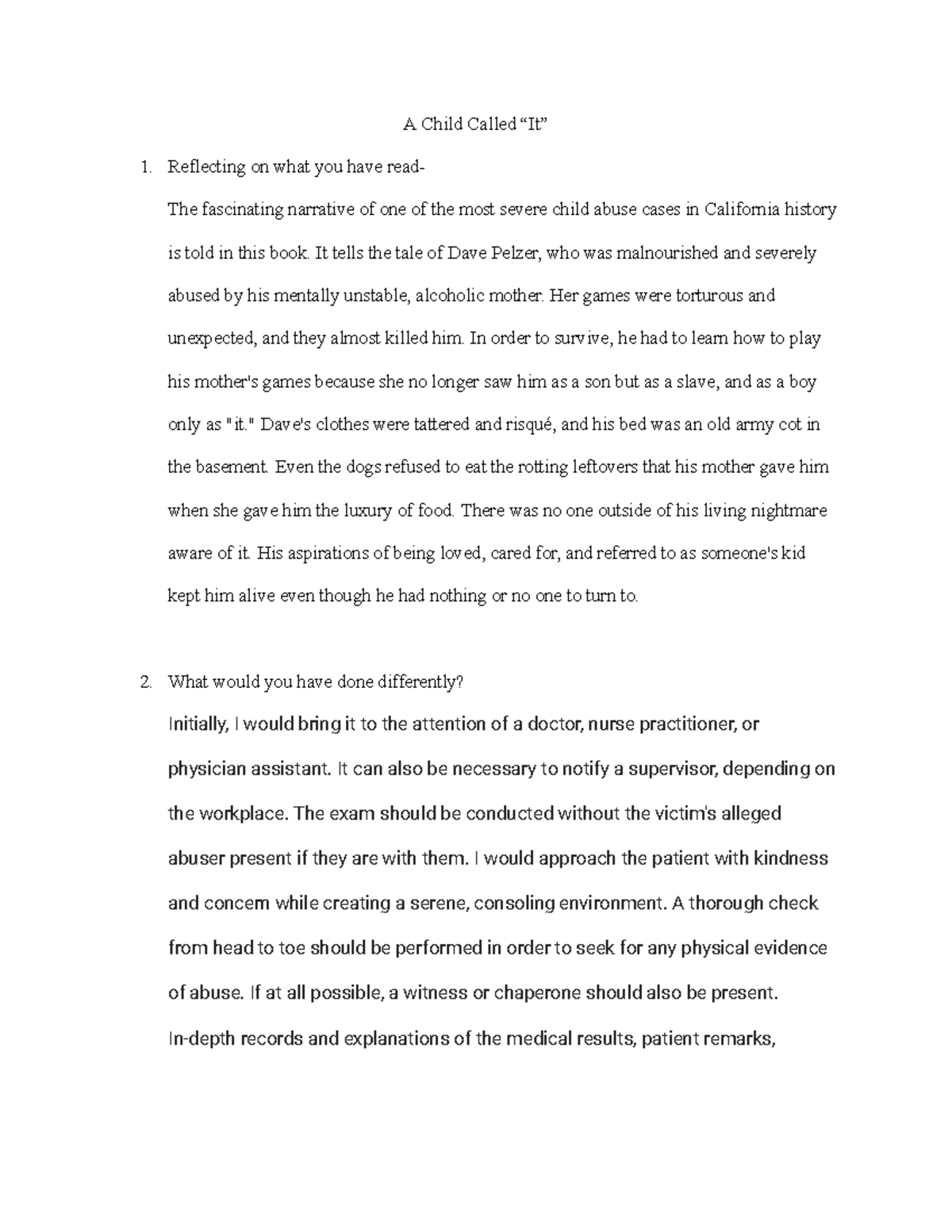 A Child Called “It”

1. Reflecting on what you have read-

The fascinating narrative of one of the most severe child abuse cases in California history is told in this book. It tells the tale of Dave Pelzer, who was malnourished and severely abused by his mentally unstable, alcoholic mother. Her games were torturous and unexpected, and they almost killed him. In order to survive, he had to learn how to play his mother's games because she no longer saw him as a son but as a slave, and as a boy only as "it." Dave's clothes were tattered and risqué, and his bed was an old army cot in the basement. Even the dogs refused to eat the rotting leftovers that his mother gave him when she gave him the luxury of food. There was no one outside of his living nightmare aware of it. His aspirations of being loved, cared for, and referred to as someone's kid kept him alive even though he had nothing or no one to turn to.

2. What would you have done differently?

Initially, I would bring it to the attention of a doctor, nurse practitioner, or physician assistant. It can also be necessary to notify a supervisor, depending on the workplace. The exam should be conducted without the victim's alleged abuser present if they are with them. I would approach the patient with kindness and concern while creating a serene, consoling environment. A thorough check from head to toe should be performed in order to seek for any physical evidence of abuse. If at all possible, a witness or chaperone should also be present. In-depth records and explanations of the medical results, patient remarks,